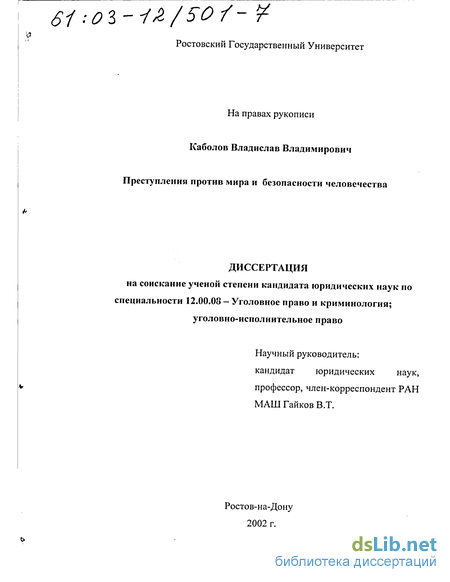 61:03-12/501-7

Ростовский Государственный Университет

На правах рукописи

Каболов Владислав Владимирович

Преступления против мира и безопасности человечества

ДИССЕРТАЦИЯ

на соискание ученой степени кандидата юридических наук по специальности 12.00.08 – Уголовное право и криминология; уголовно-исполнительное право

Научный руководитель:
кандидат юридических наук, профессор, член-корреспондент РАН МАШ Гайков В.Т.

Ростов-на-Дону
2002 г.

dsLib.net
библиотека диссертаций